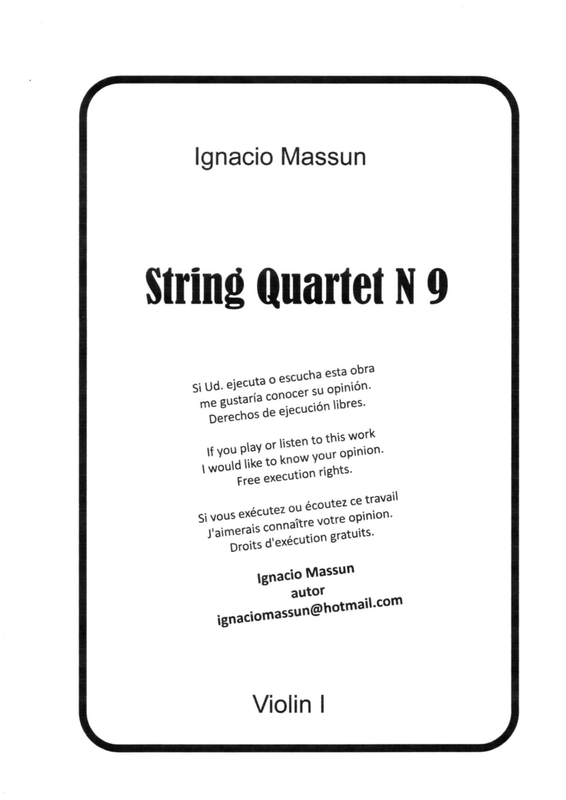 Ignacio Massun

String Quartet N 9

Si Ud. ejecuta o escucha esta obra
me gustaría conocer su opinión.
Derechos de ejecución libres.

If you play or listen to this work
I would like to know your opinion.
Free execution rights.

Si vous exécutez ou écoutez ce travail
J'aimerais connaître votre opinion.
Droits d'exécution gratuits.

Ignacio Massun
autor
ignaciomassun@hotmail.com

Violin I